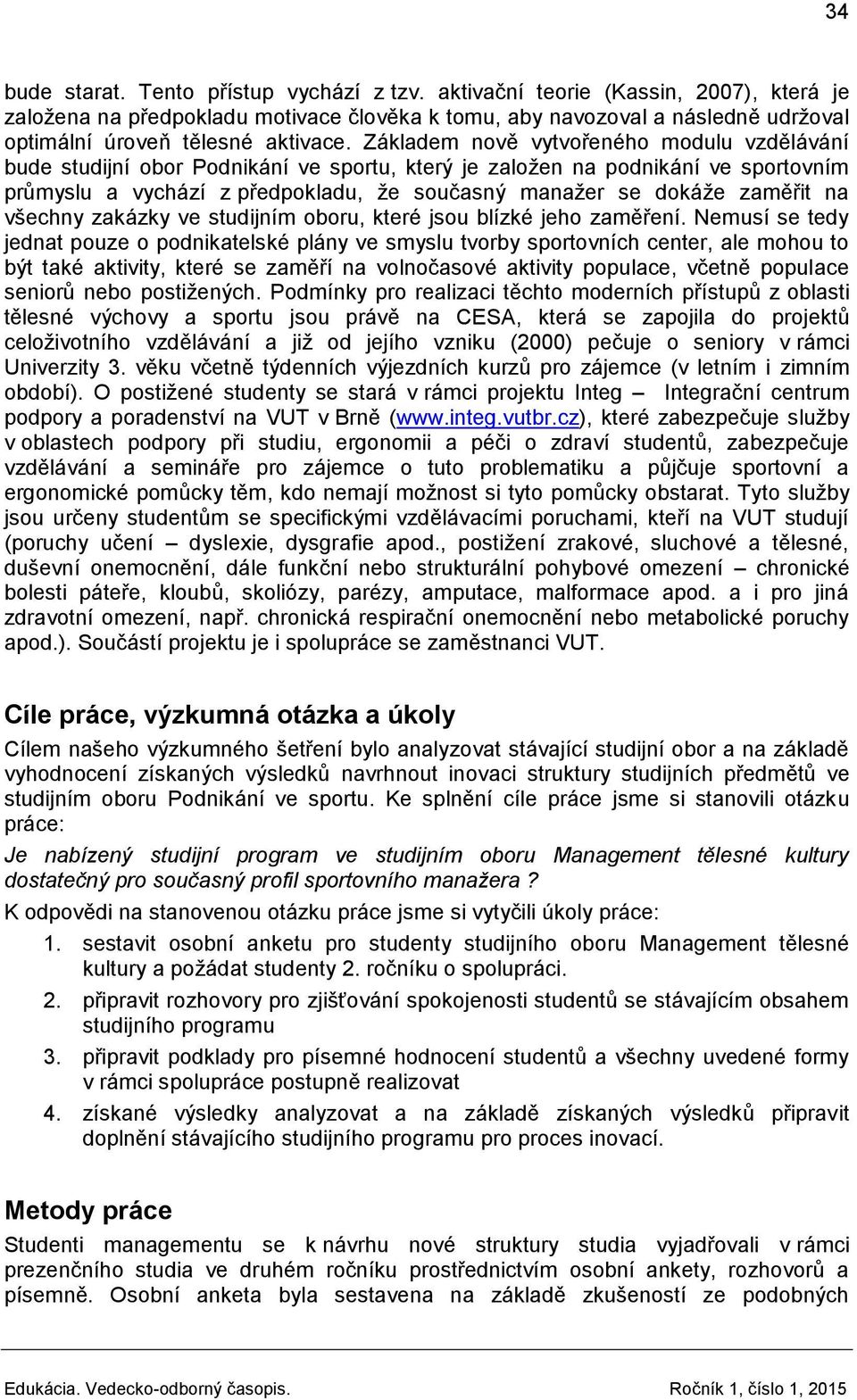 34

bude starat. Tento přístup vychází z tzv. aktivační teorie (Kassin, 2007), která je založena na předpokladu motivace člověka k tomu, aby navozoval a následně udržoval optimální úroveň tělesné aktivace. Základem nově vytvořeného modulu vzdělávání bude studijní obor Podnikání ve sportu, který je založen na podnikání ve sportovním průmyslu a vychází z předpokladu, že současný manažer se dokáže zaměřit na všechny zakázky ve studijním oboru, které jsou blízké jeho zaměření. Nemusí se tedy jednat pouze o podnikatelské plány ve smyslu tvorby sportovních center, ale mohou to být také aktivity, které se zaměří na volnočasové aktivity populace, včetně populace seniorů nebo postižených. Podmínky pro realizaci těchto moderních přístupů z oblasti tělesné výchovy a sportu jsou právě na CESA, která se zapojila do projektů celoživotního vzdělávání a již od jejího vzniku (2000) pečuje o seniory v rámci Univerzity 3. věku včetně týdenních výjezdních kurzů pro zájemce (v letním i zimním období). O postižené studenty se stará v rámci projektu Integ – Integrační centrum podpory a poradenství na VUT v Brně (www.integ.vutbr.cz), které zabezpečuje služby v oblastech podpory při studiu, ergonomii a péči o zdraví studentů, zabezpečuje vzdělávání a semináře pro zájemce o tuto problematiku a půjčuje sportovní a ergonomické pomůcky těm, kdo nemají možnost si tyto pomůcky obstarat. Tyto služby jsou určeny studentům se specifickými vzdělávacími poruchami, kteří na VUT studují (poruchy učení – dyslexie, dysgrafie apod., postižení zrakové, sluchové a tělesné, duševní onemocnění, dále funkční nebo strukturální pohybové omezení – chronické bolesti páteře, kloubů, skoliózy, parézy, amputace, malformace apod. a i pro jiná zdravotní omezení, např. chronická respirační onemocnění nebo metabolické poruchy apod.). Součástí projektu je i spolupráce se zaměstnanci VUT.

Cíle práce, výzkumná otázka a úkoly

Cílem našeho výzkumného šetření bylo analyzovat stávající studijní obor a na základě vyhodnocení získaných výsledků navrhnout inovaci struktury studijních předmětů ve studijním oboru Podnikání ve sportu. Ke splnění cíle práce jsme si stanovili otázku práce:

Je nabízený studijní program ve studijním oboru Management tělesné kultury dostatečný pro současný profil sportovního manažera ?

K odpovědi na stanovenou otázku práce jsme si vytyčili úkoly práce:

1. sestavit osobní anketu pro studenty studijního oboru Management tělesné kultury a požádat studenty 2. ročníku o spolupráci.
2. připravit rozhovory pro zjišťování spokojenosti studentů se stávajícím obsahem studijního programu
3. připravit podklady pro písemné hodnocení studentů a všechny uvedené formy v rámci spolupráce postupně realizovat
4. získané výsledky analyzovat a na základě získaných výsledků připravit doplnění stávajícího studijního programu pro proces inovací.

Metody práce

Studenti managementu se k návrhu nové struktury studia vyjadřovali v rámci prezenčního studia ve druhém ročníku prostřednictvím osobní ankety, rozhovorů a písemně. Osobní anketa byla sestavena na základě zkušeností ze podobných

Edukácia. Vedecko-odborný časopis. Ročník 1, číslo 1, 2015